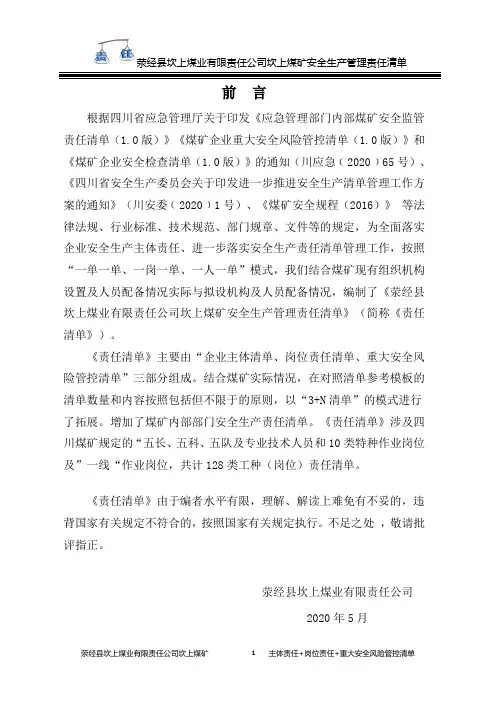 荥经县坎上煤业有限责任公司坎上煤矿安全生产管理责任清单

前 言

根据四川省应急管理厅关于印发《应急管理部门内部煤矿安全监管责任清单（1.0版）》《煤矿企业重大安全风险管控清单（1.0版）》和《煤矿企业安全检查清单（1.0版）》的通知（川应急（2020）65号）、《四川省安全生产委员会关于印发进一步推进安全生产清单管理工作方案的通知》（川安委（2020）1号）、《煤矿安全规程（2016）》 等法律法规、行业标准、技术规范、部门规章、文件等的规定，为全面落实企业安全生产主体责任、进一步落实安全生产责任清单管理工作，按照“一单一单、一岗一单、一人一单”模式，我们结合煤矿现有组织机构设置及人员配备情况实际与拟设机构及人员配备情况，编制了《荥经县坎上煤业有限责任公司坎上煤矿安全生产管理责任清单》（简称《责任清单》）。

《责任清单》主要由“企业主体清单、岗位责任清单、重大安全风险管控清单”三部分组成。结合煤矿实际情况，在对照清单参考模板的清单数量和内容按照包括但不限于的原则，以“3+N清单”的模式进行了拓展。增加了煤矿内部部门安全生产责任清单。《责任清单》涉及四川煤矿规定的“五长、五科、五队及专业技术人员和10类特种作业岗位及”一线“作业岗位，共计128类工种（岗位）责任清单。

《责任清单》由于编者水平有限，理解、解读上难免有不妥的，违背国家有关规定不符合的，按照国家有关规定执行。不足之处，敬请批评指正。

荥经县坎上煤业有限责任公司

2020年5月

荥经县坎上煤业有限责任公司坎上煤矿 1 主体责任+岗位责任+重大安全风险管控清单